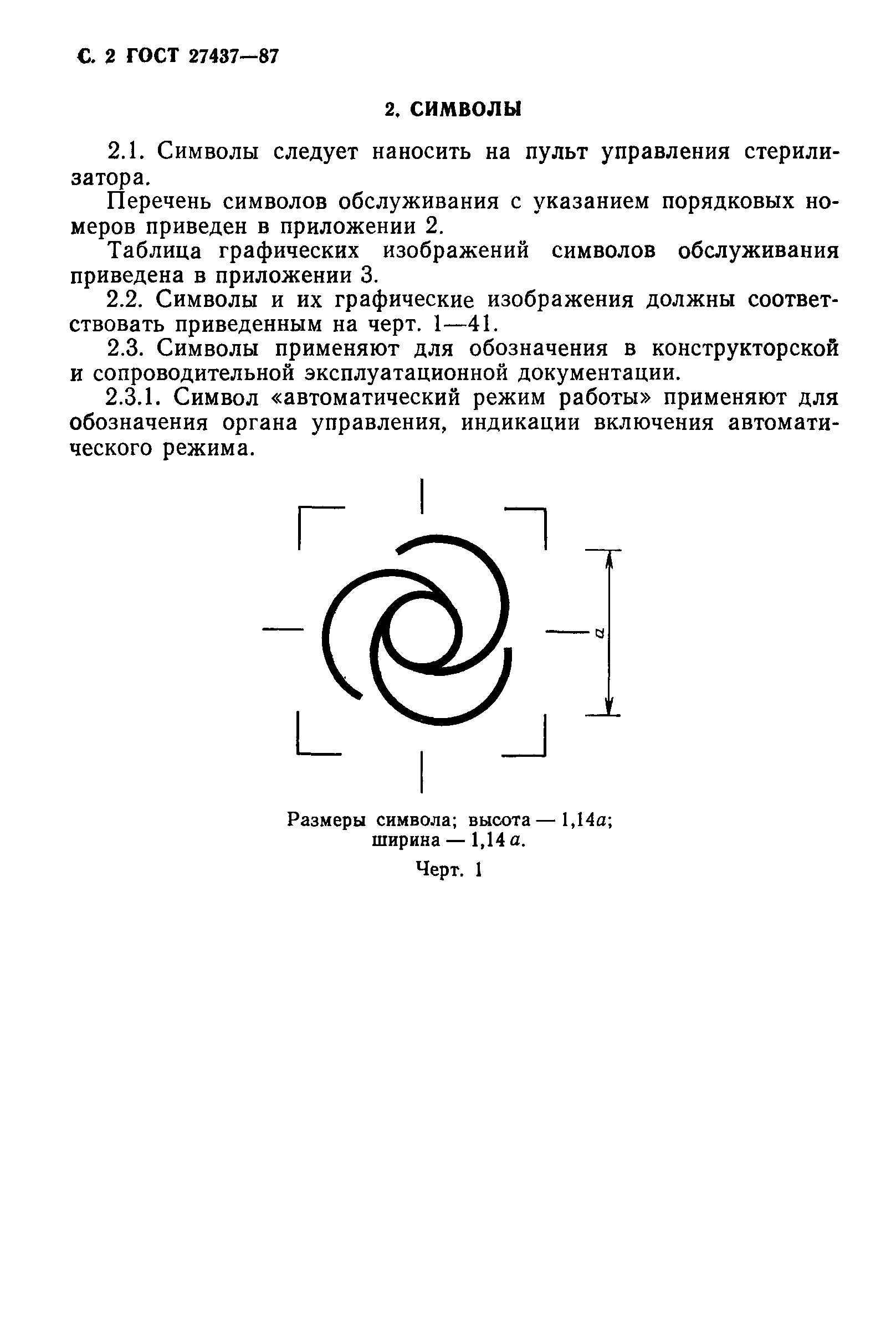 С. 2 ГОСТ 27437—87

2. СИМВОЛЫ

2.1. Символы следует наносить на пульт управления стерилизатора.

Перечень символов обслуживания с указанием порядковых номеров приведен в приложении 2.

Таблица графических изображений символов обслуживания приведена в приложении 3.

2.2. Символы и их графические изображения должны соответствовать приведенным на черт. 1—41.

2.3. Символы применяют для обозначения в конструкторской и сопроводительной эксплуатационной документации.

2.3.1. Символ «автоматический режим работы» применяют для обозначения органа управления, индикации включения автоматического режима.

$a$

Размеры символа; высота — 1,14$a$; ширина — 1,14 $a$.

Черт. 1